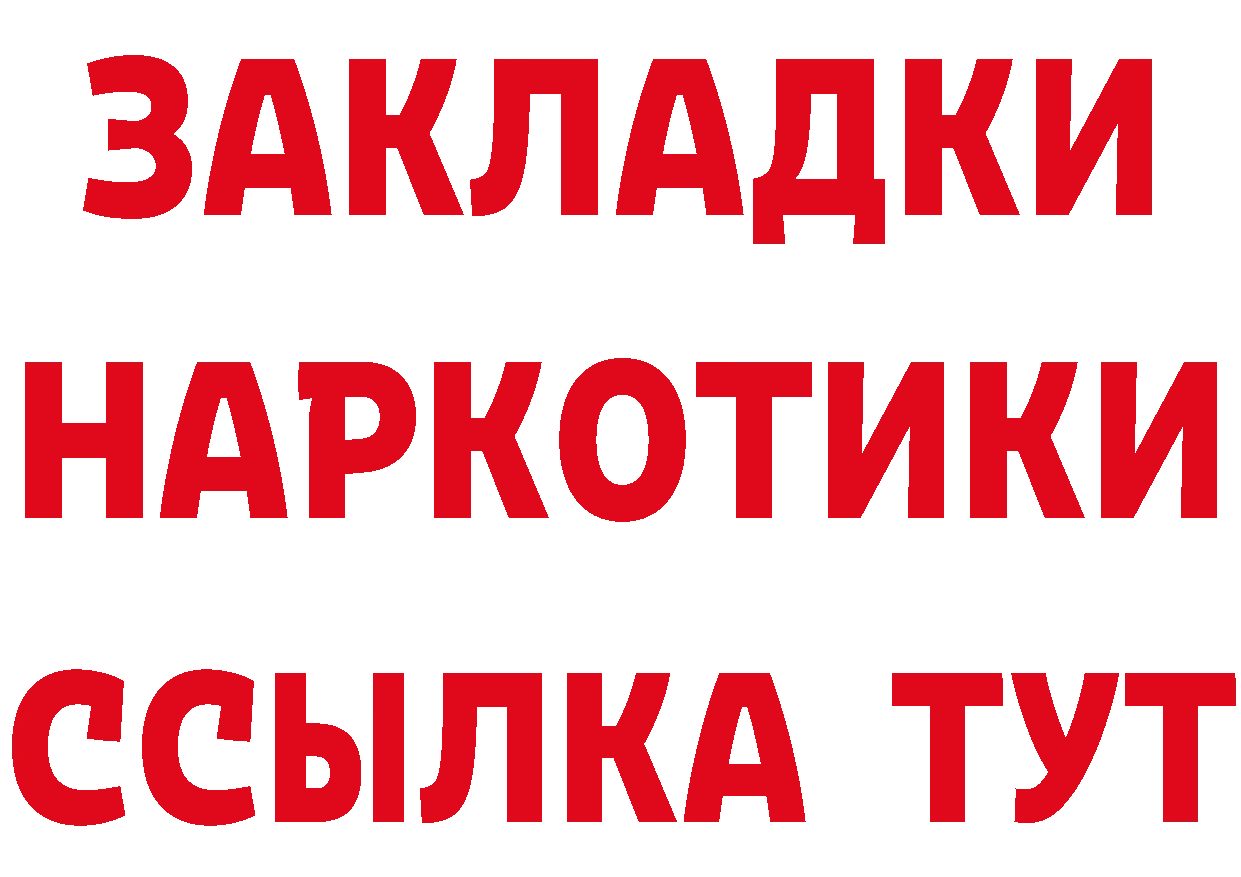 ЗАКЛАДКИ НАРКОТИКИ ССЫЛКА ТУТ